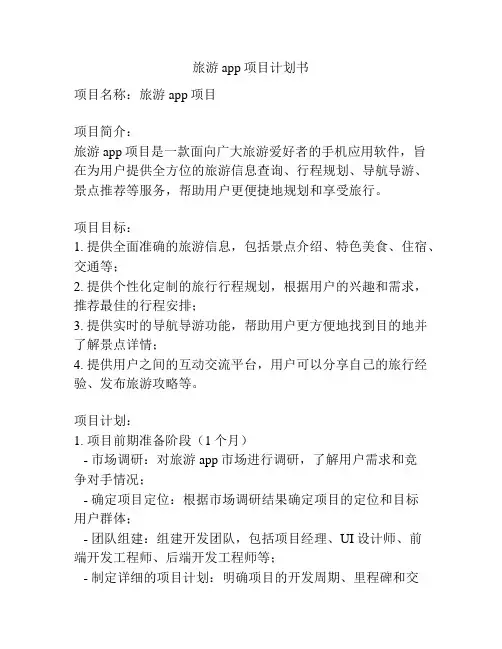 旅游 app 项目计划书

项目名称：旅游 app 项目

项目简介：
旅游 app 项目是一款面向广大旅游爱好者的手机应用软件，旨在为用户提供全方位的旅游信息查询、行程规划、导航导游、景点推荐等服务，帮助用户更便捷地规划和享受旅行。

项目目标：
1. 提供全面准确的旅游信息，包括景点介绍、特色美食、住宿、交通等；
2. 提供个性化定制的旅行行程规划，根据用户的兴趣和需求，推荐最佳的行程安排；
3. 提供实时的导航导游功能，帮助用户更方便地找到目的地并了解景点详情；
4. 提供用户之间的互动交流平台，用户可以分享自己的旅行经验、发布旅游攻略等。

项目计划：
1. 项目前期准备阶段（1 个月）
- 市场调研：对旅游 app 市场进行调研，了解用户需求和竞争对手情况；
- 确定项目定位：根据市场调研结果确定项目的定位和目标用户群体；
- 团队组建：组建开发团队，包括项目经理、UI 设计师、前端开发工程师、后端开发工程师等；
- 制定详细的项目计划：明确项目的开发周期、里程碑和交